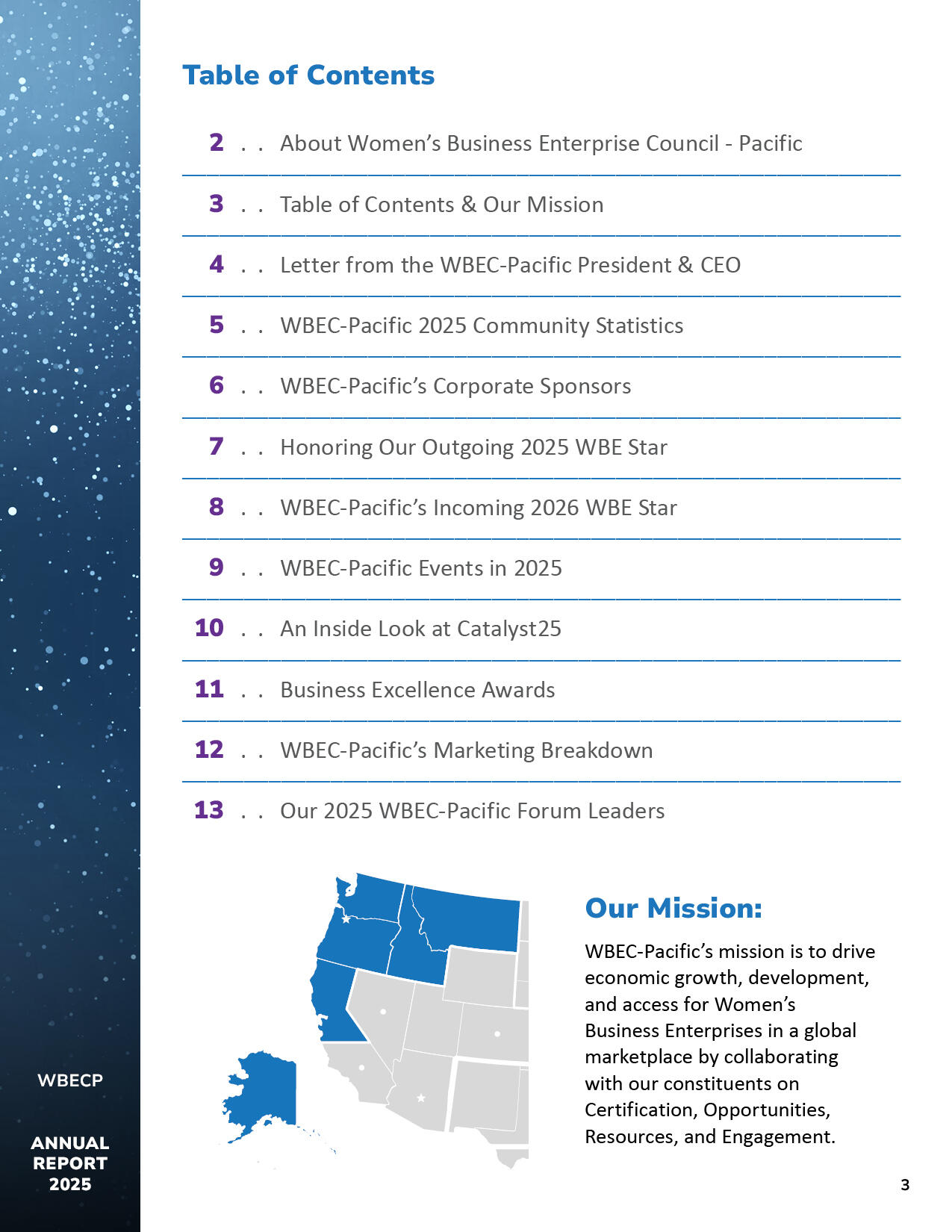 Table of Contents

2 . . About Women's Business Enterprise Council - Pacific

3 . . Table of Contents & Our Mission

4 . . Letter from the WBEC-Pacific President & CEO

5 . . WBEC-Pacific 2025 Community Statistics

6 . . WBEC-Pacific's Corporate Sponsors

7 . . Honoring Our Outgoing 2025 WBE Star

8 . . WBEC-Pacific's Incoming 2026 WBE Star

9 . . WBEC-Pacific Events in 2025

10 . . An Inside Look at Catalyst25

11 . . Business Excellence Awards

12 . . WBEC-Pacific's Marketing Breakdown

13 . . Our 2025 WBEC-Pacific Forum Leaders

Our Mission:

WBEC-Pacific's mission is to drive economic growth, development, and access for Women's Business Enterprises in a global marketplace by collaborating with our constituents on Certification, Opportunities, Resources, and Engagement.

WBECP

ANNUAL REPORT 2025

3